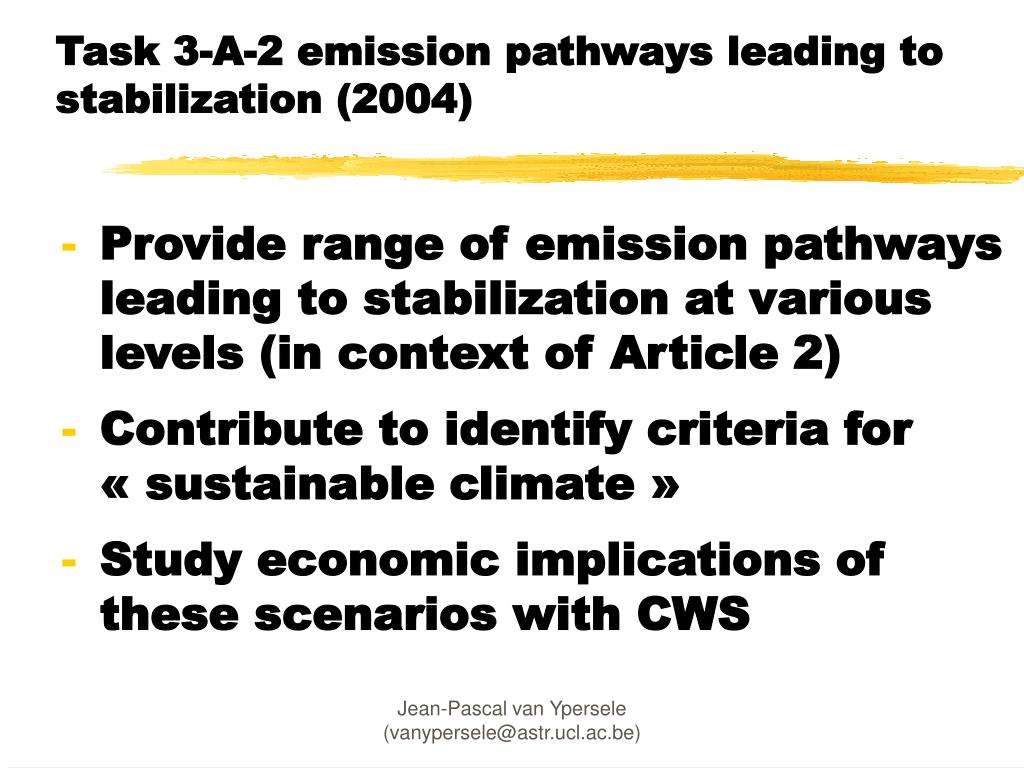 Task 3-A-2 emission pathways leading to stabilization (2004)

- Provide range of emission pathways leading to stabilization at various levels (in context of Article 2)
- Contribute to identify criteria for « sustainable climate »
- Study economic implications of these scenarios with CWS

Jean-Pascal van Ypersele
(vanypersele@astr.ucl.ac.be)